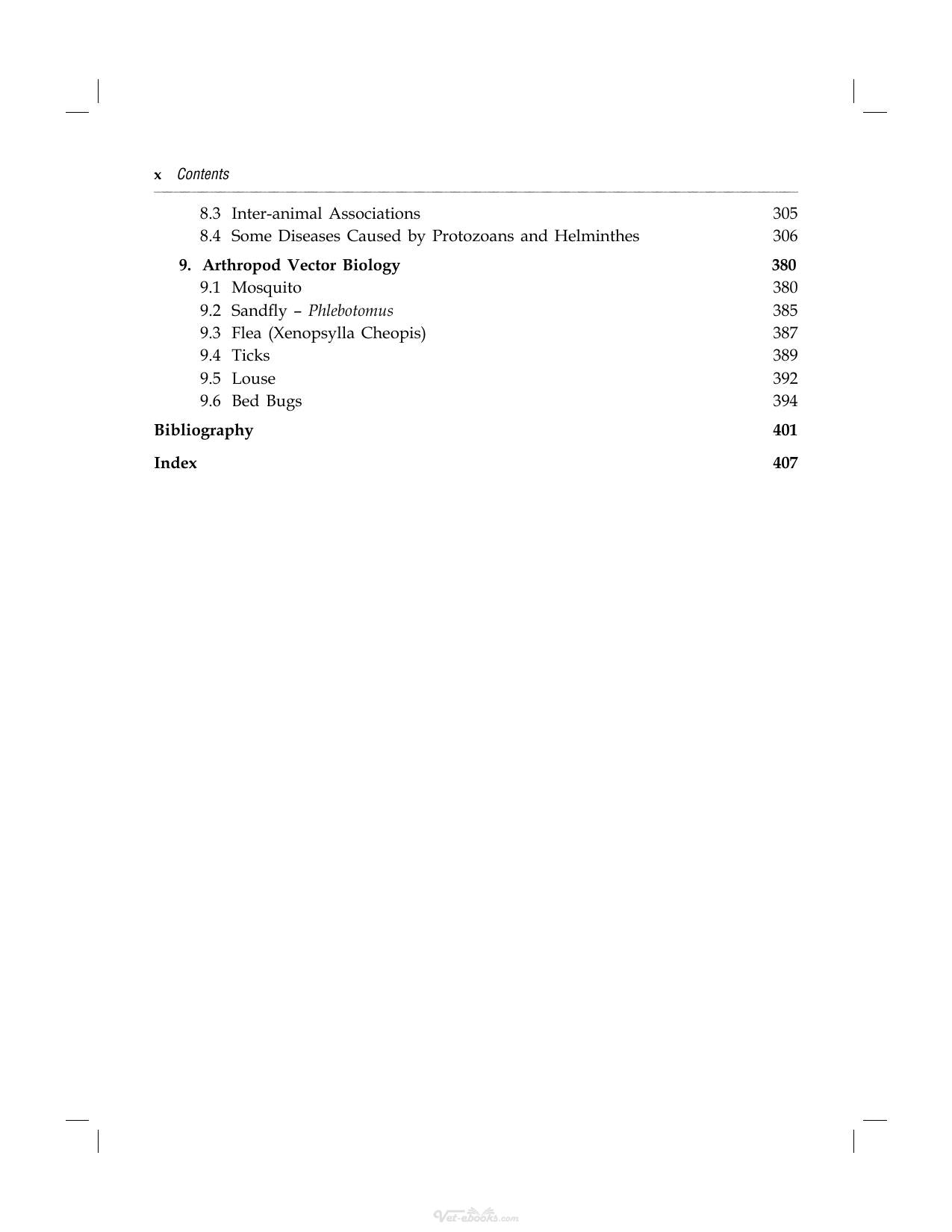 x Contents

8.3 Inter-animal Associations 305
8.4 Some Diseases Caused by Protozoans and Helminthes 306

9. Arthropod Vector Biology 380
9.1 Mosquito 380
9.2 Sandfly – Phlebotomus 385
9.3 Flea (Xenopsylla Cheopis) 387
9.4 Ticks 389
9.5 Louse 392
9.6 Bed Bugs 394

Bibliography 401

Index 407

Vet-ebooks.com